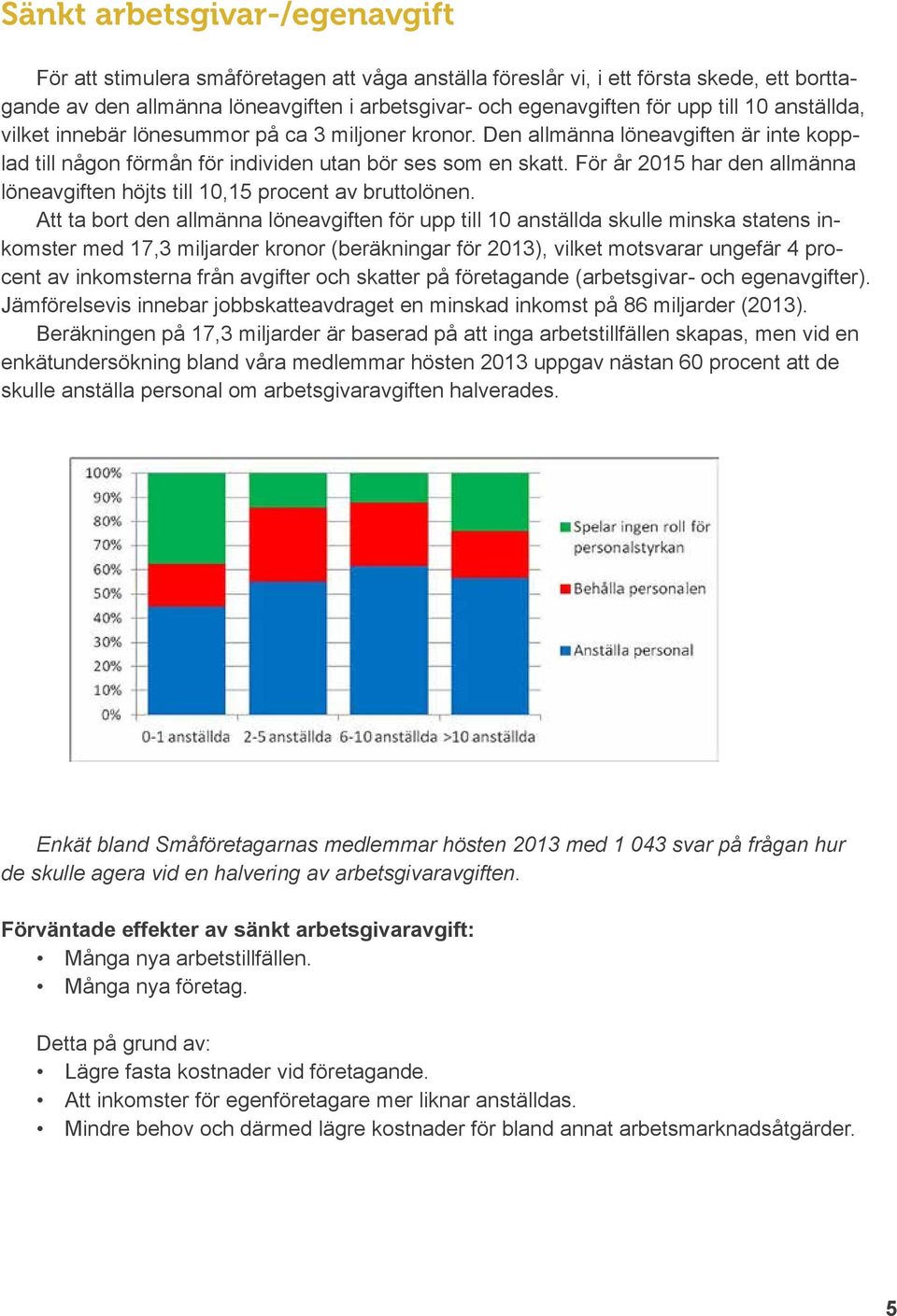 Sänkt arbetsgivar-/egenavgift

För att stimulera småföretagen att våga anställa föreslår vi, i ett första skede, ett borttagande av den allmänna löneavgiften i arbetsgivar- och egenavgiften för upp till 10 anställda, vilket innebär lönesummor på ca 3 miljoner kronor. Den allmänna löneavgiften är inte kopplad till någon förmån för individen utan bör ses som en skatt. För år 2015 har den allmänna löneavgiften höjts till 10,15 procent av bruttolönen.

Att ta bort den allmänna löneavgiften för upp till 10 anställda skulle minska statens inkomster med 17,3 miljarder kronor (beräkningar för 2013), vilket motsvarar ungefär 4 procent av inkomsterna från avgifter och skatter på företagande (arbetsgivar- och egenavgifter). Jämförelsevis innebar jobbskatteavdraget en minskad inkomst på 86 miljarder (2013).

Beräkningen på 17,3 miljarder är baserad på att inga arbetstillfällen skapas, men vid en enkätundersökning bland våra medlemmar hösten 2013 uppgav nästan 60 procent att de skulle anställa personal om arbetsgivaravgiften halverades.

100%
90%
80%
70%
60%
50%
40%
30%
20%
10%
0%
0-1 anställda
2-5 anställda
6-10 anställda
>10 anställda
Spelar ingen roll för personalstyrkan
Behålla personalen
Anställa personal

Enkät bland Småföretagarnas medlemmar hösten 2013 med 1 043 svar på frågan hur de skulle agera vid en halvering av arbetsgivaravgiften.

Förväntade effekter av sänkt arbetsgivaravgift:
• Många nya arbetstillfällen.
• Många nya företag.

Detta på grund av:
• Lägre fasta kostnader vid företagande.
• Att inkomster för egenföretagare mer liknar anställdas.
• Mindre behov och därmed lägre kostnader för bland annat arbetsmarknadsåtgärder.

5